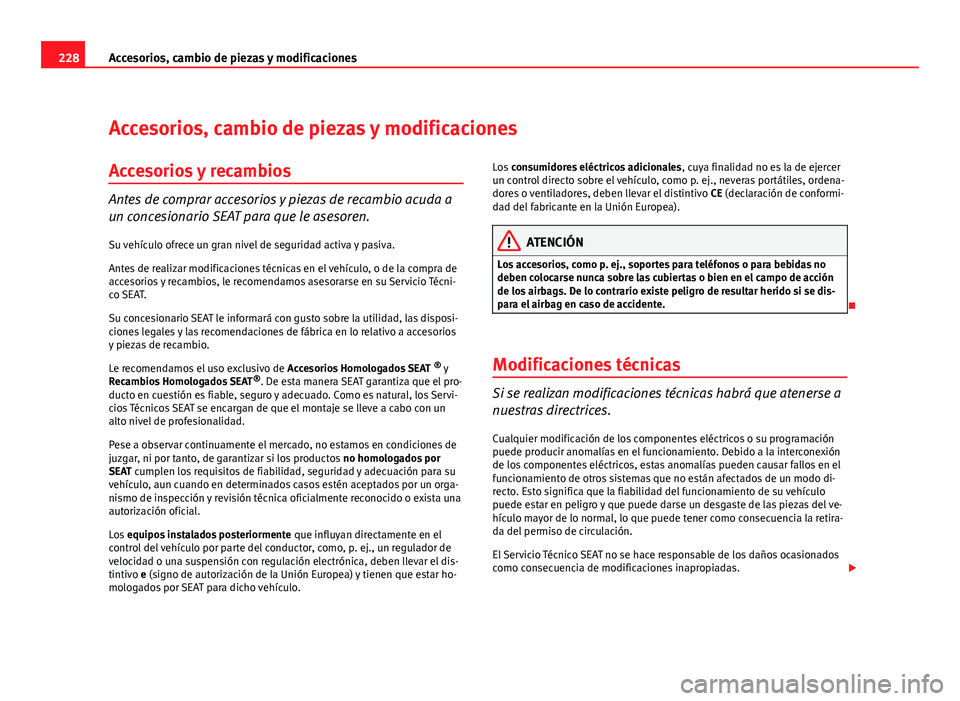 228 Accesorios, cambio de piezas y modificaciones

Accesorios, cambio de piezas y modificaciones

Accesorios y recambios

Antes de comprar accesorios y piezas de recambio acuda a un concesionario SEAT para que le asesoren.

Su vehículo ofrece un gran nivel de seguridad activa y pasiva.

Antes de realizar modificaciones técnicas en el vehículo, o de la compra de accesorios y recambios, le recomendamos asesorarse en su Servicio Técnico SEAT.

Su concesionario SEAT le informará con gusto sobre la utilidad, las disposiciones legales y las recomendaciones de fábrica en lo relativo a accesorios y piezas de recambio.

Le recomendamos el uso exclusivo de Accesorios Homologados SEAT ® y Recambios Homologados SEAT®. De esta manera SEAT garantiza que el producto en cuestión es fiable, seguro y adecuado. Como es natural, los Servicios Técnicos SEAT se encargan de que el montaje se lleve a cabo con un alto nivel de profesionalidad.

Pese a observar continuamente el mercado, no estamos en condiciones de juzgar, ni por tanto, de garantizar si los productos no homologados por SEAT cumplen los requisitos de fiabilidad, seguridad y adecuación para su vehículo, aun cuando en determinados casos estén aceptados por un organismo de inspección y revisión técnica oficialmente reconocido o exista una autorización oficial.

Los equipos instalados posteriormente que influyan directamente en el control del vehículo por parte del conductor, como, p. ej., un regulador de velocidad o una suspensión con regulación electrónica, deben llevar el distintivo e (signo de autorización de la Unión Europea) y tienen que estar homologados por SEAT para dicho vehículo.

Los consumidores eléctricos adicionales, cuya finalidad no es la de ejercer un control directo sobre el vehículo, como p. ej., neveras portátiles, ordenadores o ventiladores, deben llevar el distintivo CE (declaración de conformidad del fabricante en la Unión Europea).

ATENCIÓN

Los accesorios, como p. ej., soportes para teléfonos o para bebidas no deben colocarse nunca sobre las cubiertas o bien en el campo de acción de los airbags. De lo contrario existe peligro de resultar herido si se dispara el airbag en caso de accidente.

Modificaciones técnicas

Si se realizan modificaciones técnicas habrá que atenerse a nuestras directrices.

Cualquier modificación de los componentes eléctricos o su programación puede producir anomalías en el funcionamiento. Debido a la interconexión de los componentes eléctricos, estas anomalías pueden causar fallos en el funcionamiento de otros sistemas que no están afectados de un modo directo. Esto significa que la fiabilidad del funcionamiento de su vehículo puede estar en peligro y que puede darse un desgaste de las piezas del vehículo mayor de lo normal, lo que puede tener como consecuencia la retirada del permiso de circulación.

El Servicio Técnico SEAT no se hace responsable de los daños ocasionados como consecuencia de modificaciones inapropiadas.

carmanualsonline.info